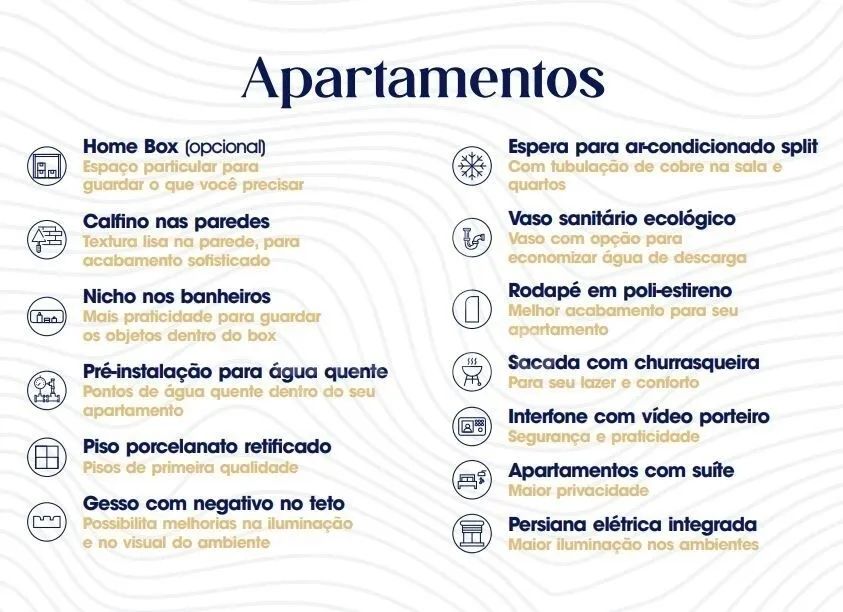 Apartamentos

Home Box (opcional)
Espaço particular para guardar o que você precisar

Calfino nas paredes
Textura lisa na parede, para acabamento sofisticado

Nicho nos banheiros
Mais praticidade para guardar os objetos dentro do box

Pré-instalação para água quente
Pontos de água quente dentro do seu apartamento

Piso porcelanato retificado
Pisos de primeira qualidade

Gesso com negativo no teto
Possibilita melhorias na iluminação e no visual do ambiente

Espera para ar-condicionado split
Com tubulação de cobre na sala e quartos

Vaso sanitário ecológico
Vaso com opção para economizar água de descarga

Rodapé em poli-estireno
Melhor acabamento para seu apartamento

Sacada com churrasqueira
Para seu lazer e conforto

Interfone com vídeo porteiro
Segurança e praticidade

Apartamentos com suíte
Maior privacidade

Persiana elétrica integrada
Maior iluminação nos ambientes